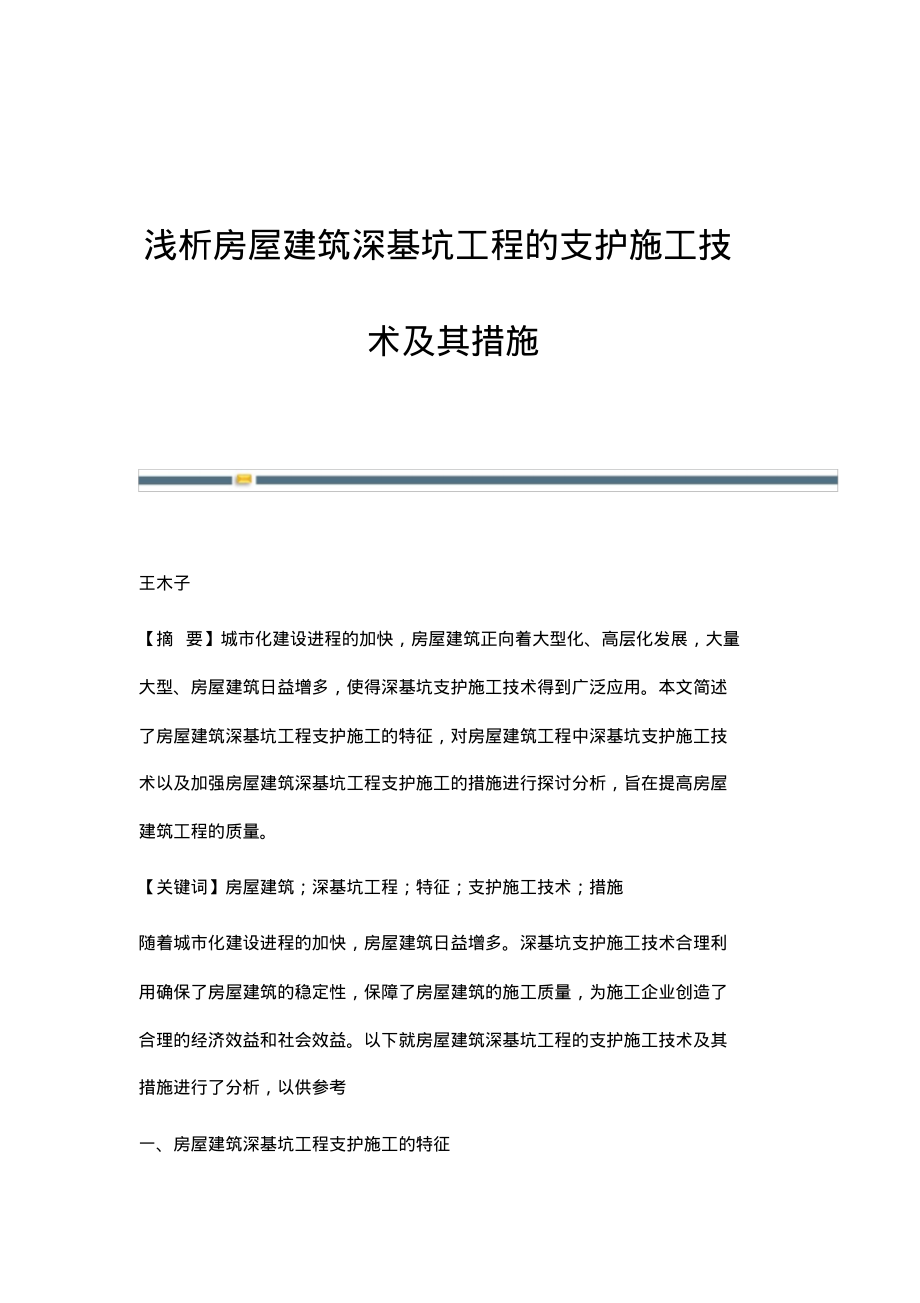 浅析房屋建筑深基坑工程的支护施工技术及其措施

王木子

【摘　要】城市化建设进程的加快，房屋建筑正向着大型化、高层化发展，大量大型、房屋建筑日益增多，使得深基坑支护施工技术得到广泛应用。本文简述了房屋建筑深基坑工程支护施工的特征，对房屋建筑工程中深基坑支护施工技术以及加强房屋建筑深基坑工程支护施工的措施进行探讨分析，旨在提高房屋建筑工程的质量。

【关键词】房屋建筑；深基坑工程；特征；支护施工技术；措施

随着城市化建设进程的加快，房屋建筑日益增多。深基坑支护施工技术合理利用确保了房屋建筑的稳定性，保障了房屋建筑的施工质量，为施工企业创造了合理的经济效益和社会效益。以下就房屋建筑深基坑工程的支护施工技术及其措施进行了分析，以供参考

一、房屋建筑深基坑工程支护施工的特征